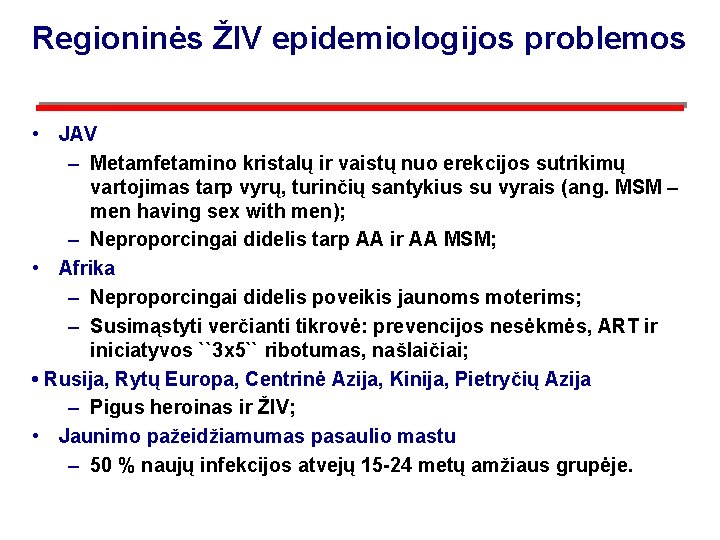 Regioninės ŽIV epidemiologijos problemos

• JAV
– Metamfetamino kristalų ir vaistų nuo erekcijos sutrikimų vartojimas tarp vyrų, turinčių santykius su vyrais (ang. MSM – men having sex with men);
– Neproporcingai didelis tarp AA ir AA MSM;
• Afrika
– Neproporcingai didelis poveikis jaunoms moterims;
– Susimąstyti verčianti tikrovė: prevencijos nesėkmės, ART ir iniciatyvos ``3x5`` ribotumas, našlaičiai;
• Rusija, Rytų Europa, Centrinė Azija, Kinija, Pietryčių Azija
– Pigus heroinas ir ŽIV;
• Jaunimo pažeidžiamumas pasaulio mastu
– 50 % naujų infekcijos atvejų 15-24 metų amžiaus grupėje.